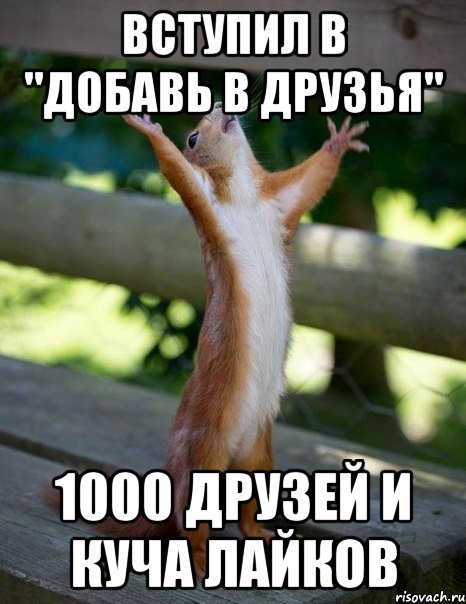 ВСТУПИЛ В "ДОБАВЬ В ДРУЗЬЯ"

1000 ДРУЗЕЙ И КУЧА ЛАЙКОВ

risovach.ru